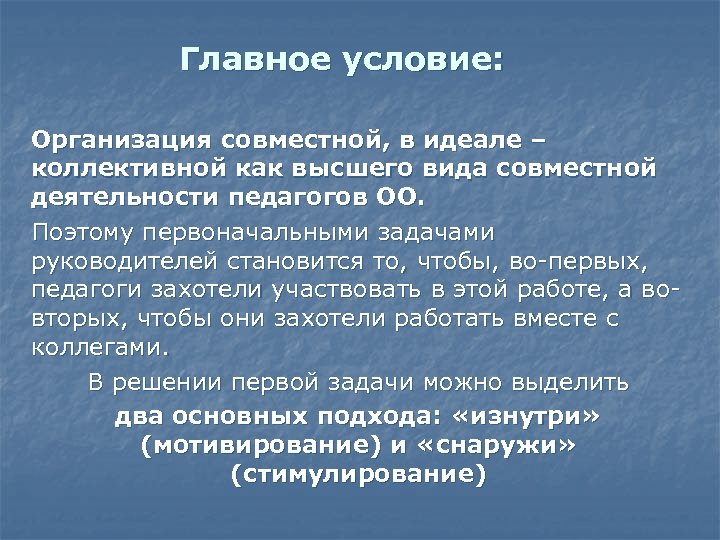 Главное условие:

Организация совместной, в идеале – коллективной как высшего вида совместной деятельности педагогов ОО.

Поэтому первоначальными задачами руководителей становится то, чтобы, во-первых, педагоги захотели участвовать в этой работе, а во-вторых, чтобы они захотели работать вместе с коллегами.

В решении первой задачи можно выделить два основных подхода: «изнутри» (мотивирование) и «снаружи» (стимулирование)